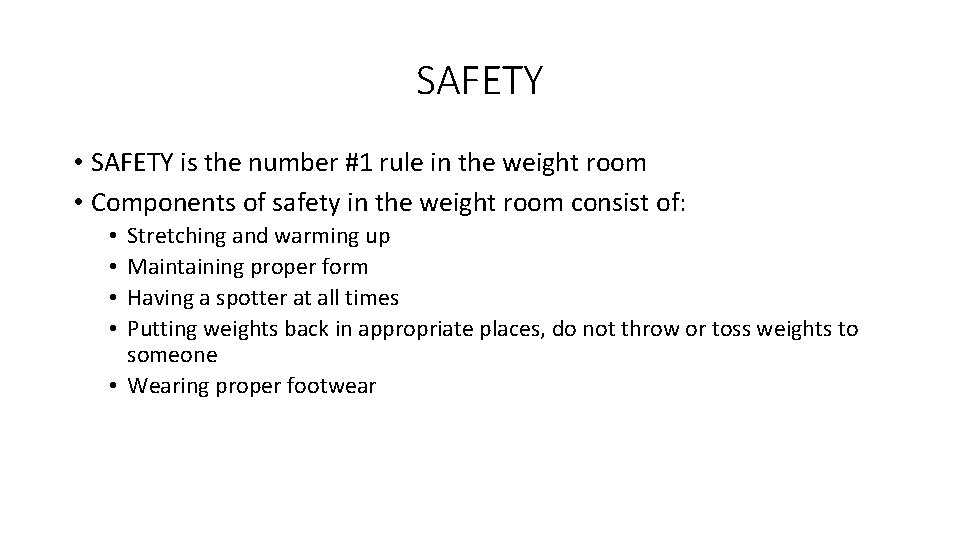 SAFETY

• SAFETY is the number #1 rule in the weight room
• Components of safety in the weight room consist of:
  • Stretching and warming up
  • Maintaining proper form
  • Having a spotter at all times
  • Putting weights back in appropriate places, do not throw or toss weights to someone
  • Wearing proper footwear